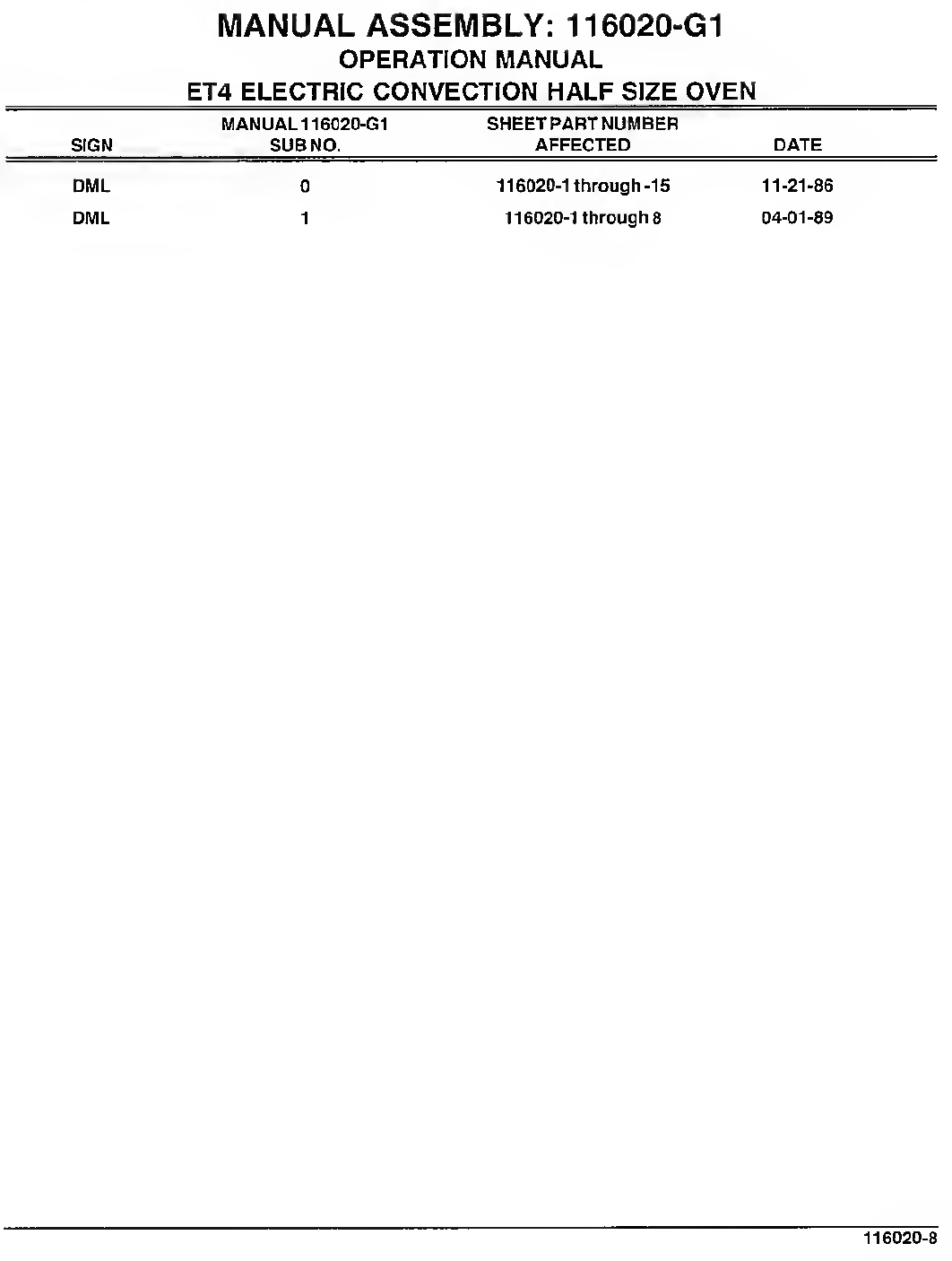 MANUAL ASSEMBLY: 116020-G1
OPERATION MANUAL
ET4 ELECTRIC CONVECTION HALF SIZE OVEN

| SIGN | MANUAL 116020-G1 SUB NO. | SHEET PART NUMBER AFFECTED | DATE |
|---|---|---|---|
| DML | 0 | 116020-1 through -15 | 11-21-86 |
| DML | 1 | 116020-1 through 8 | 04-01-89 |

116020-8